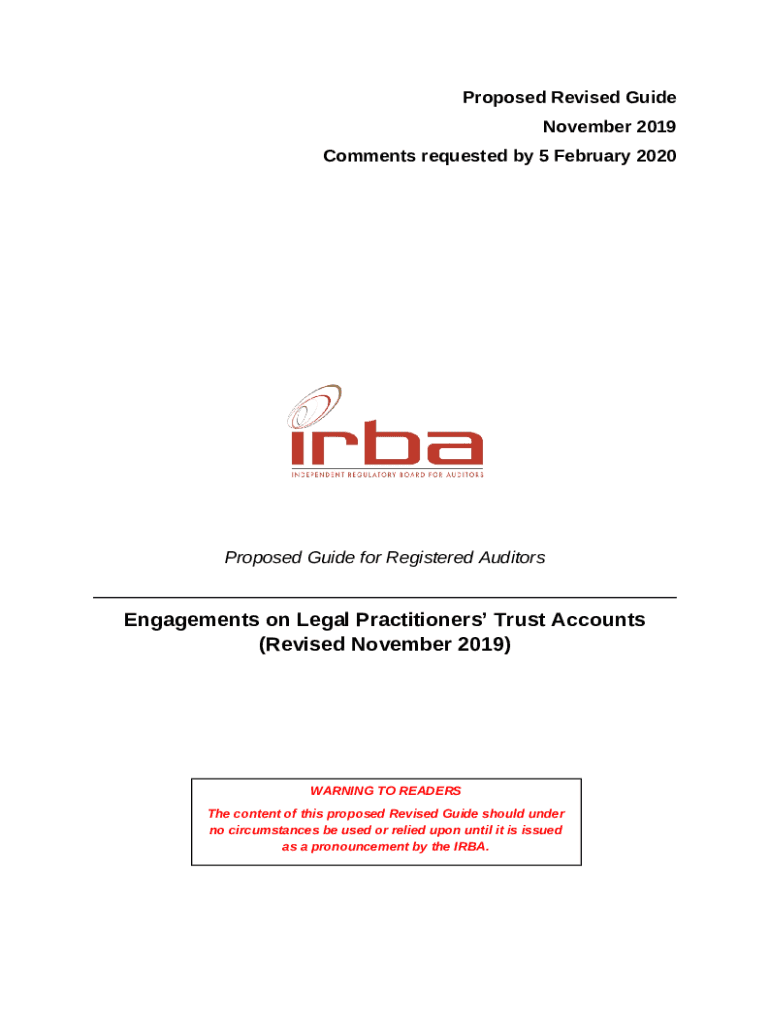 Proposed Revised Guide
November 2019
Comments requested by 5 February 2020

irba
INDEPENDENT REGULATORY BOARD FOR AUDITORS

Proposed Guide for Registered Auditors

Engagements on Legal Practitioners' Trust Accounts
(Revised November 2019)

WARNING TO READERS
The content of this proposed Revised Guide should under no circumstances be used or relied upon until it is issued as a pronouncement by the IRBA.